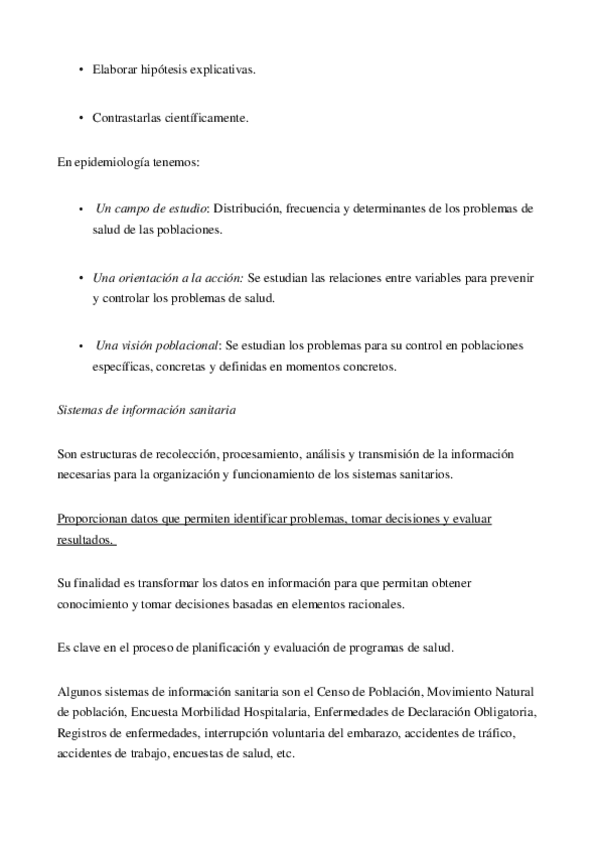 • Elaborar hipótesis explicativas.

• Contrastarlas científicamente.

En epidemiología tenemos:

• Un campo de estudio: Distribución, frecuencia y determinantes de los problemas de salud de las poblaciones.

• Una orientación a la acción: Se estudian las relaciones entre variables para prevenir y controlar los problemas de salud.

• Una visión poblacional: Se estudian los problemas para su control en poblaciones específicas, concretas y definidas en momentos concretos.

Sistemas de información sanitaria

Son estructuras de recolección, procesamiento, análisis y transmisión de la información necesarias para la organización y funcionamiento de los sistemas sanitarios.

Proporcionan datos que permiten identificar problemas, tomar decisiones y evaluar resultados.

Su finalidad es transformar los datos en información para que permitan obtener conocimiento y tomar decisiones basadas en elementos racionales.

Es clave en el proceso de planificación y evaluación de programas de salud.

Algunos sistemas de información sanitaria son el Censo de Población, Movimiento Natural de población, Encuesta Morbilidad Hospitalaria, Enfermedades de Declaración Obligatoria, Registros de enfermedades, interrupción voluntaria del embarazo, accidentes de tráfico, accidentes de trabajo, encuestas de salud, etc.